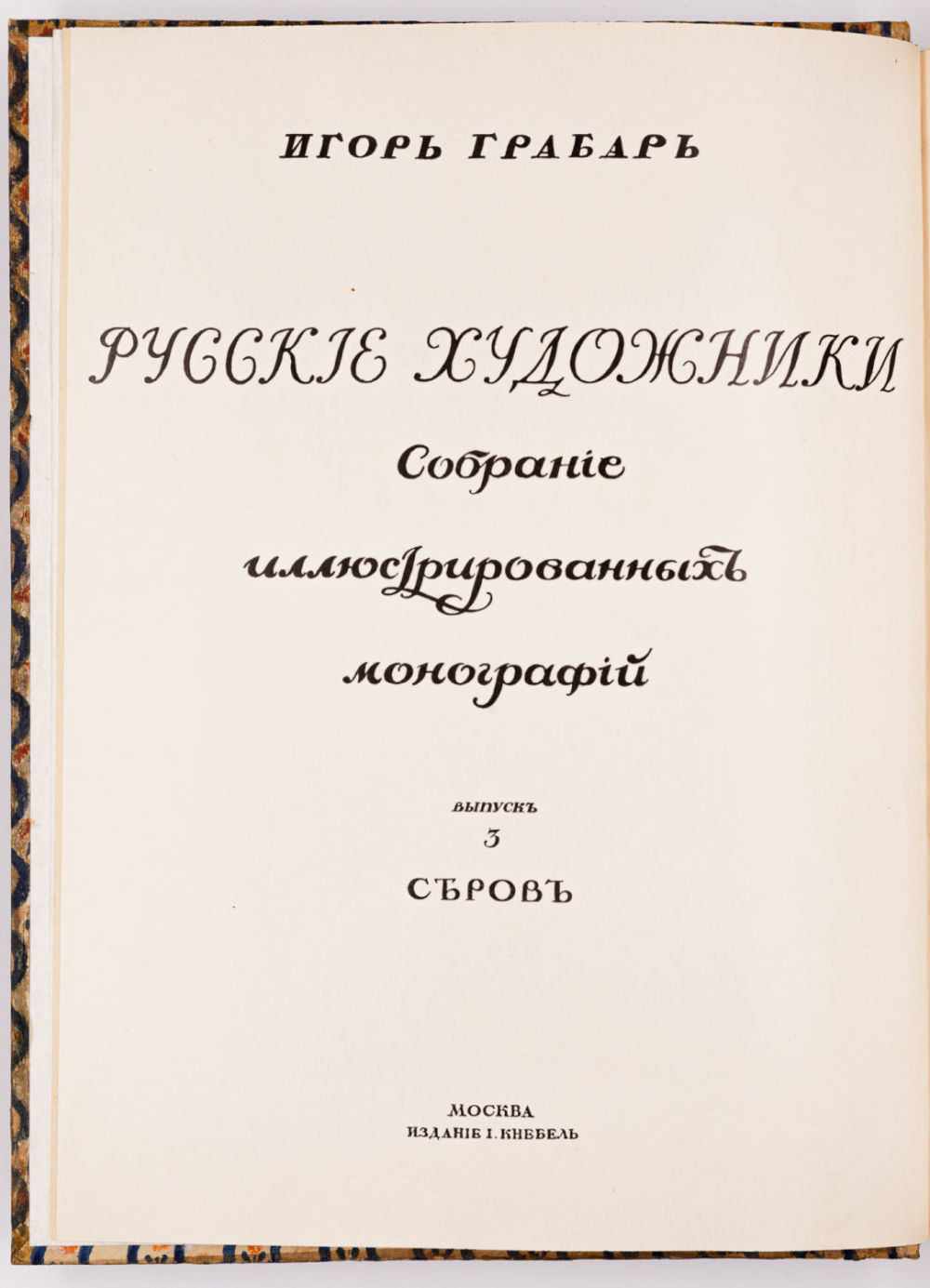 ИГОРЬ ГРАБАРЬ

РУССКІЕ ХУДОЖНИКИ
Собраніе
иллюстрированныхъ
монографій

ВЫПУСКЪ
3
СѢРОВЪ

МОСКВА
ИЗДАНІЕ І. КНЕБЕЛЬ